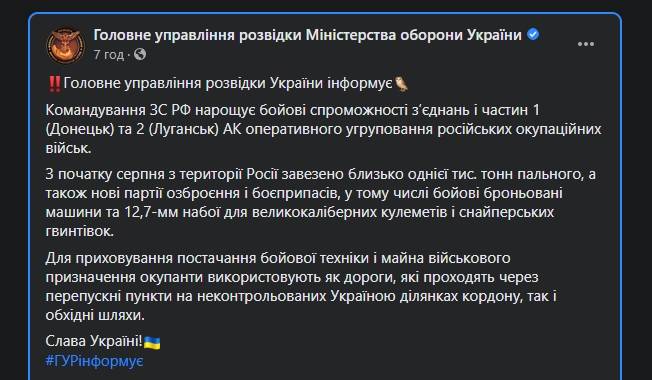 Головне управління розвідки Міністерства оборони України
7 год ·

‼️Головне управління розвідки України інформує🦉

Командування ЗС РФ нарощує бойові спроможності з'єднань і частин 1 (Донецьк) та 2 (Луганськ) АК оперативного угруповання російських окупаційних військ.

З початку серпня з території Росії завезено близько однієї тис. тонн пального, а також нові партії озброєння і боєприпасів, у тому числі бойові броньовані машини та 12,7-мм набої для великокаліберних кулеметів і снайперських гвинтівок.

Для приховування постачання бойової техніки і майна військового призначення окупанти використовують як дороги, які проходять через перепускні пункти на неконтрольованих Україною ділянках кордону, так і обхідні шляхи.

Слава Україні!🇺🇦
#ГУРінформує